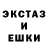 ЭКСТАЗ
И
ЕШКИ